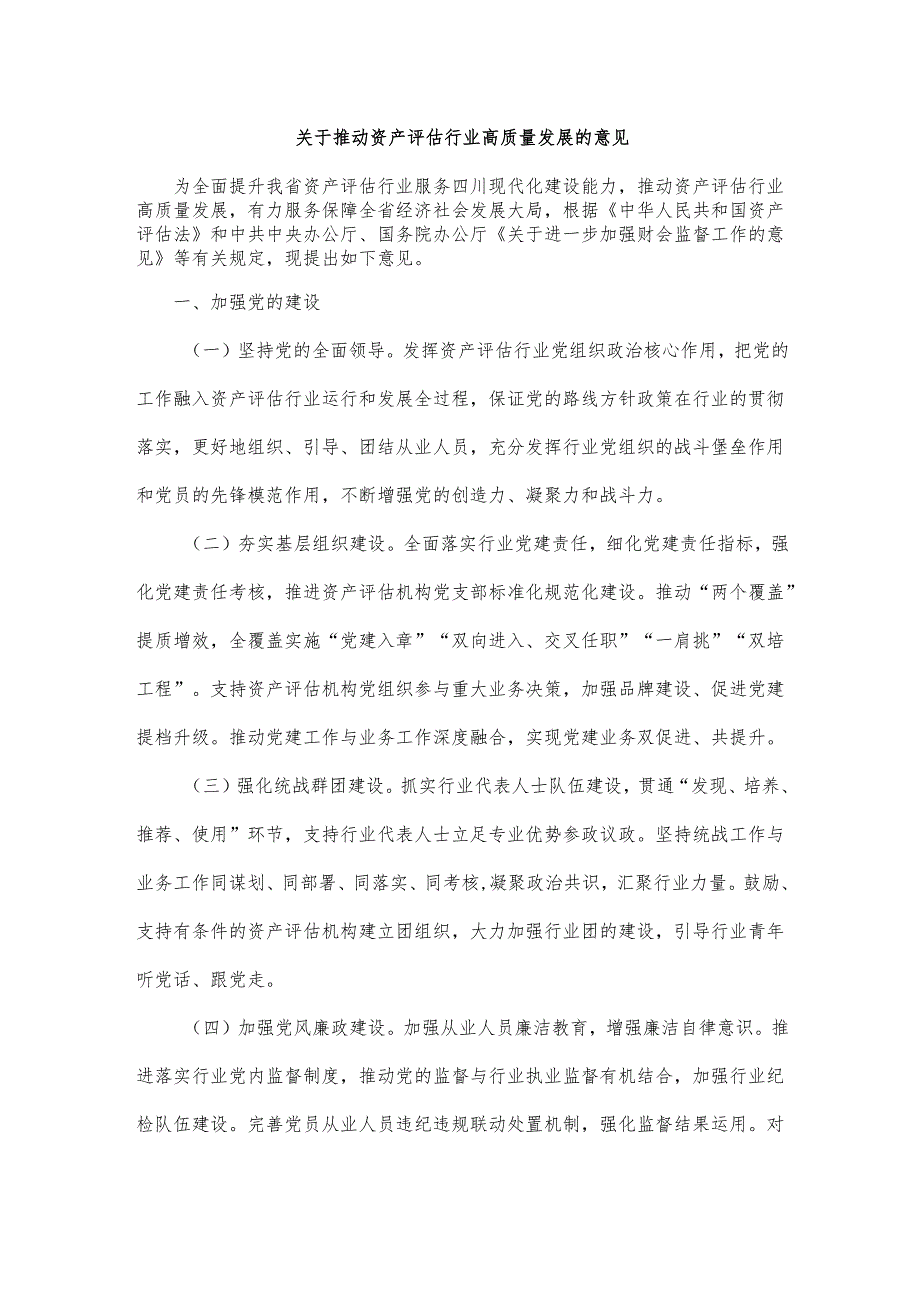 关于推动资产评估行业高质量发展的意见

为全面提升我省资产评估行业服务四川现代化建设能力，推动资产评估行业高质量发展，有力服务保障全省经济社会发展大局，根据《中华人民共和国资产评估法》和中共中央办公厅、国务院办公厅《关于进一步加强财会监督工作的意见》等有关规定，现提出如下意见。

一、加强党的建设

（一）坚持党的全面领导。发挥资产评估行业党组织政治核心作用，把党的工作融入资产评估行业运行和发展全过程，保证党的路线方针政策在行业的贯彻落实，更好地组织、引导、团结从业人员，充分发挥行业党组织的战斗堡垒作用和党员的先锋模范作用，不断增强党的创造力、凝聚力和战斗力。

（二）夯实基层组织建设。全面落实行业党建责任，细化党建责任指标，强化党建责任考核，推进资产评估机构党支部标准化规范化建设。推动“两个覆盖”提质增效，全覆盖实施“党建入章”“双向进入、交叉任职”“一肩挑”“双培工程”。支持资产评估机构党组织参与重大业务决策，加强品牌建设、促进党建提档升级。推动党建工作与业务工作深度融合，实现党建业务双促进、共提升。

（三）强化统战群团建设。抓实行业代表人士队伍建设，贯通“发现、培养、推荐、使用”环节，支持行业代表人士立足专业优势参政议政。坚持统战工作与业务工作同谋划、同部署、同落实、同考核,凝聚政治共识，汇聚行业力量。鼓励、支持有条件的资产评估机构建立团组织，大力加强行业团的建设，引导行业青年听党话、跟党走。

（四）加强党风廉政建设。加强从业人员廉洁教育，增强廉洁自律意识。推进落实行业党内监督制度，推动党的监督与行业执业监督有机结合，加强行业纪检队伍建设。完善党员从业人员违纪违规联动处置机制，强化监督结果运用。对